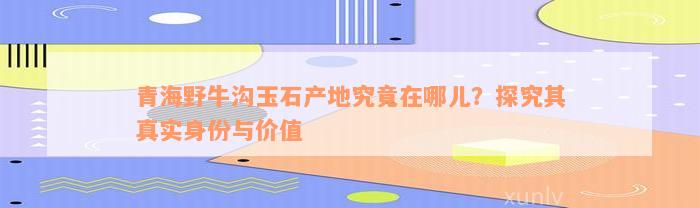 青海野牛沟玉石产地究竟在哪儿？探究其真实身份与价值

xunlv